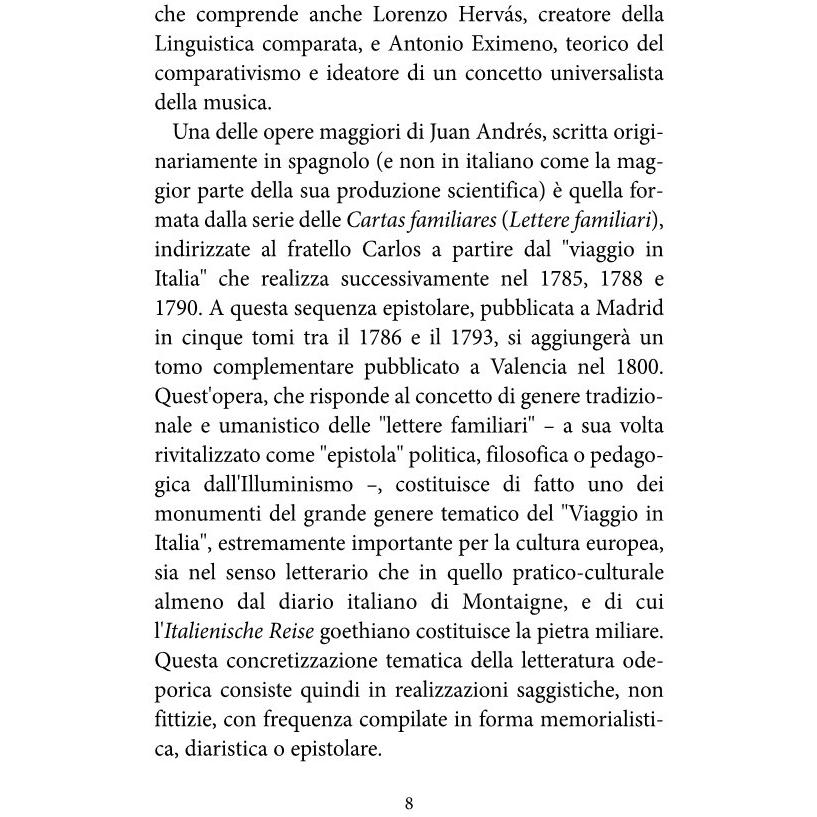 che comprende anche Lorenzo Hervás, creatore della Linguistica comparata, e Antonio Eximeno, teorico del comparativismo e ideatore di un concetto universalista della musica.

Una delle opere maggiori di Juan Andrés, scritta originariamente in spagnolo (e non in italiano come la maggior parte della sua produzione scientifica) è quella formata dalla serie delle Cartas familiares (Lettere familiari), indirizzate al fratello Carlos a partire dal "viaggio in Italia" che realizza successivamente nel 1785, 1788 e 1790. A questa sequenza epistolare, pubblicata a Madrid in cinque tomi tra il 1786 e il 1793, si aggiungerà un tomo complementare pubblicato a Valencia nel 1800. Quest'opera, che risponde al concetto di genere tradizionale e umanistico delle "lettere familiari" – a sua volta rivitalizzato come "epistola" politica, filosofica o pedagogica dall'Illuminismo –, costituisce di fatto uno dei monumenti del grande genere tematico del "Viaggio in Italia", estremamente importante per la cultura europea, sia nel senso letterario che in quello pratico-culturale almeno dal diario italiano di Montaigne, e di cui l'Italienische Reise goethiano costituisce la pietra miliare. Questa concretizzazione tematica della letteratura odeporica consiste quindi in realizzazioni saggistiche, non fittizie, con frequenza compilate in forma memorialistica, diaristica o epistolare.

8